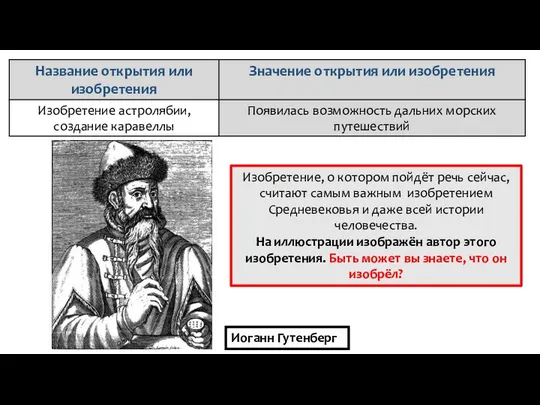 | Название открытия или изобретения | Значение открытия или изобретения |
|---|---|
| Изобретение астролябии, создание каравеллы | Появилась возможность дальних морских путешествий |

Изобретение, о котором пойдёт речь сейчас, считают самым важным изобретением Средневековья и даже всей истории человечества.
На иллюстрации изображён автор этого изобретения. Быть может вы знаете, что он изобрёл?

Иоганн Гутенберг